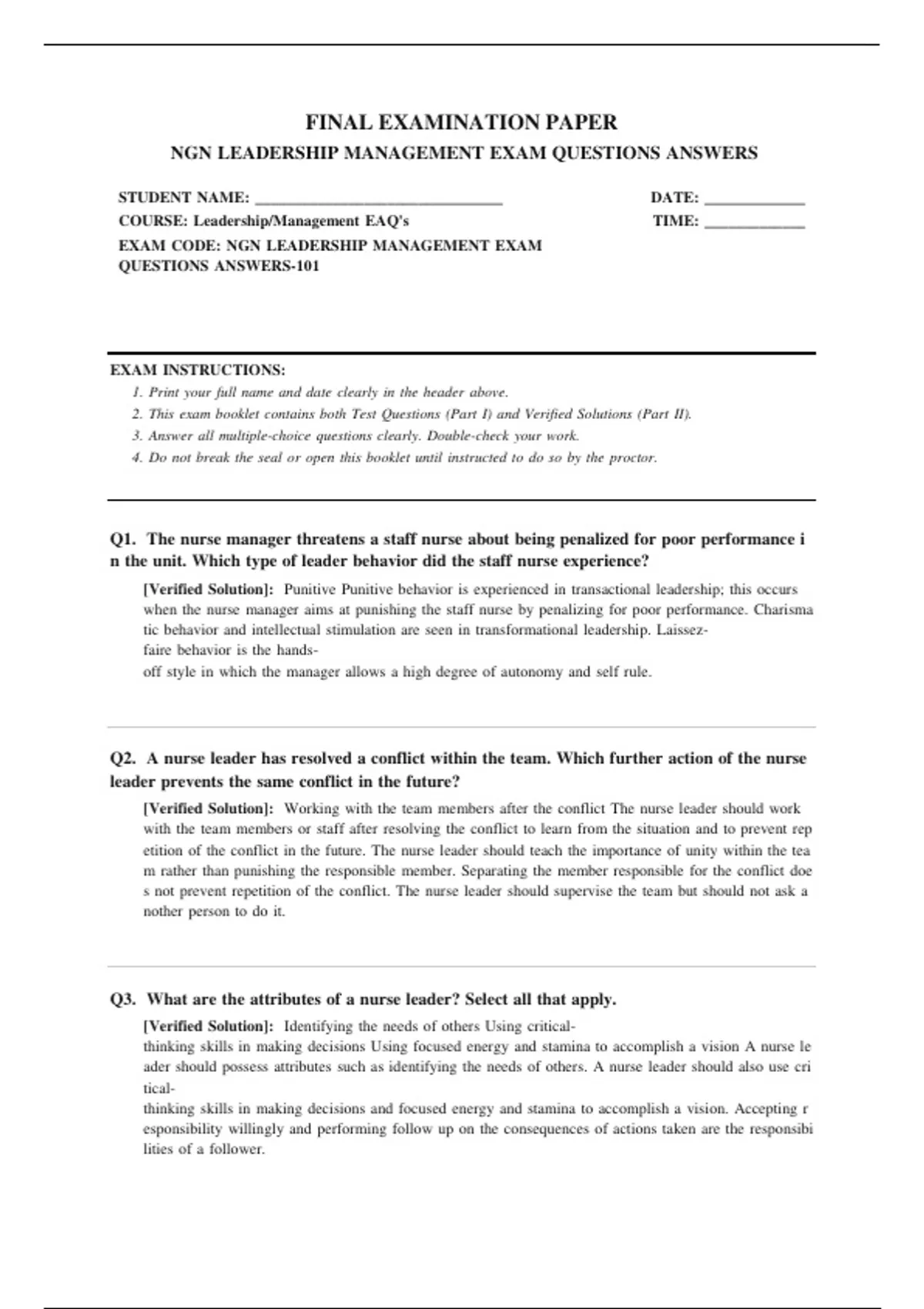 FINAL EXAMINATION PAPER
NGN LEADERSHIP MANAGEMENT EXAM QUESTIONS ANSWERS

STUDENT NAME: ______________________________
COURSE: Leadership/Management EAQ's
EXAM CODE: NGN LEADERSHIP MANAGEMENT EXAM QUESTIONS ANSWERS-101

DATE: ____________
TIME: ____________

EXAM INSTRUCTIONS:
1. Print your full name and date clearly in the header above.
2. This exam booklet contains both Test Questions (Part I) and Verified Solutions (Part II).
3. Answer all multiple-choice questions clearly. Double-check your work.
4. Do not break the seal or open this booklet until instructed to do so by the proctor.

Q1. The nurse manager threatens a staff nurse about being penalized for poor performance i n the unit. Which type of leader behavior did the staff nurse experience?

[Verified Solution]: Punitive Punitive behavior is experienced in transactional leadership; this occurs when the nurse manager aims at punishing the staff nurse by penalizing for poor performance. Charisma tic behavior and intellectual stimulation are seen in transformational leadership. Laissez-faire behavior is the hands-off style in which the manager allows a high degree of autonomy and self rule.

Q2. A nurse leader has resolved a conflict within the team. Which further action of the nurse leader prevents the same conflict in the future?

[Verified Solution]: Working with the team members after the conflict The nurse leader should work with the team members or staff after resolving the conflict to learn from the situation and to prevent rep etition of the conflict in the future. The nurse leader should teach the importance of unity within the tea m rather than punishing the responsible member. Separating the member responsible for the conflict doe s not prevent repetition of the conflict. The nurse leader should supervise the team but should not ask a nother person to do it.

Q3. What are the attributes of a nurse leader? Select all that apply.

[Verified Solution]: Identifying the needs of others Using critical-thinking skills in making decisions Using focused energy and stamina to accomplish a vision A nurse le ader should possess attributes such as identifying the needs of others. A nurse leader should also use cri tical-thinking skills in making decisions and focused energy and stamina to accomplish a vision. Accepting r esponsibility willingly and performing follow up on the consequences of actions taken are the responsibi lities of a follower.